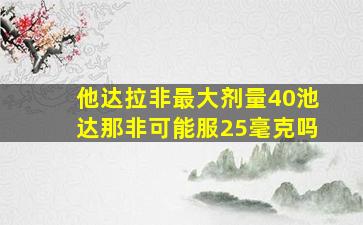 他达拉非最大剂量40池达那非可能服25毫克吗